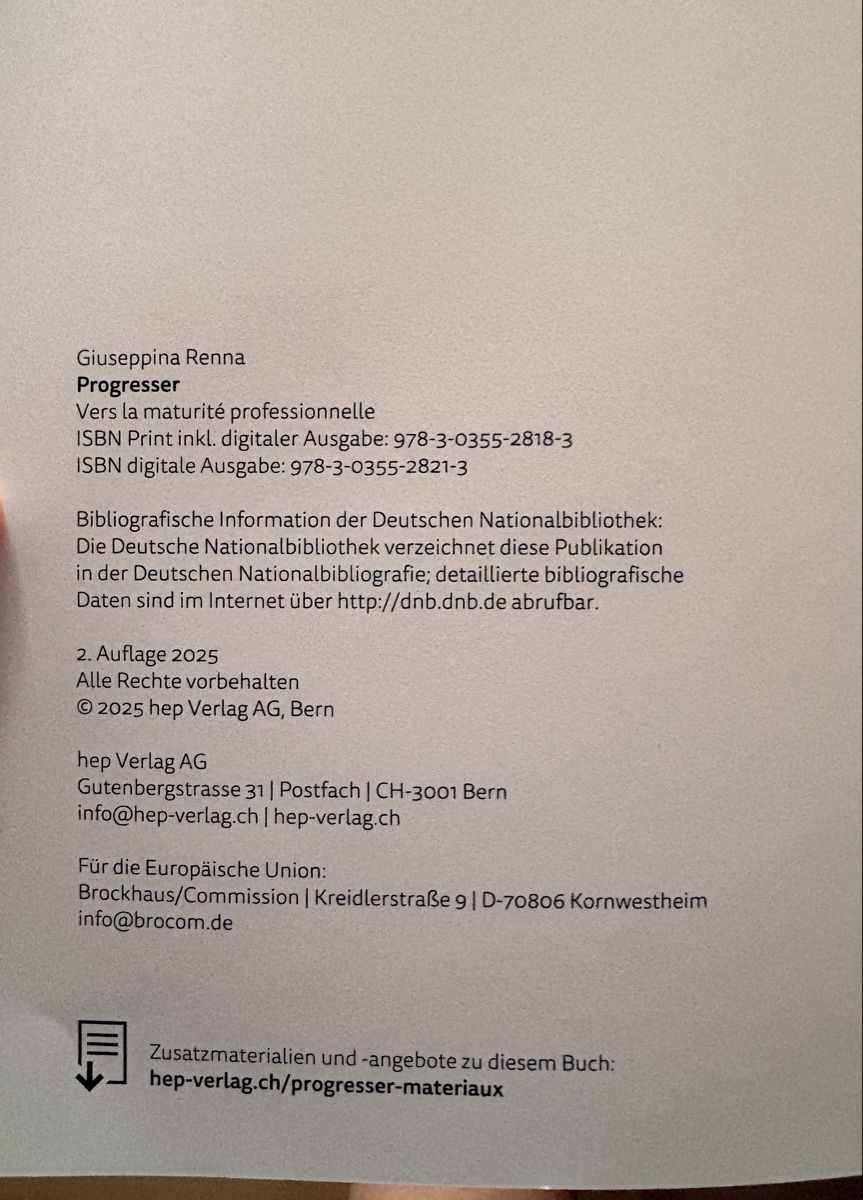 Giuseppina Renna
Progresser
Vers la maturité professionnelle
ISBN Print inkl. digitaler Ausgabe: 978-3-0355-2818-3
ISBN digitale Ausgabe: 978-3-0355-2821-3

Bibliografische Information der Deutschen Nationalbibliothek: Die Deutsche Nationalbibliothek verzeichnet diese Publikation in der Deutschen Nationalbibliografie; detaillierte bibliografische Daten sind im Internet über http://dnb.dnb.de abrufbar.

2. Auflage 2025
Alle Rechte vorbehalten
© 2025 hep Verlag AG, Bern

hep Verlag AG
Gutenbergstrasse 31 | Postfach | CH-3001 Bern
info@hep-verlag.ch | hep-verlag.ch

Für die Europäische Union:
Brockhaus/Commission | Kreidlerstraße 9 | D-70806 Kornwestheim
info@brocom.de

Zusatzmaterialien und -angebote zu diesem Buch:
hep-verlag.ch/progresser-materiaux